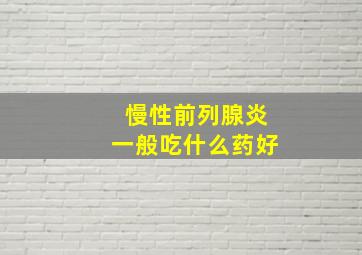 慢性前列腺炎
一般吃什么药好